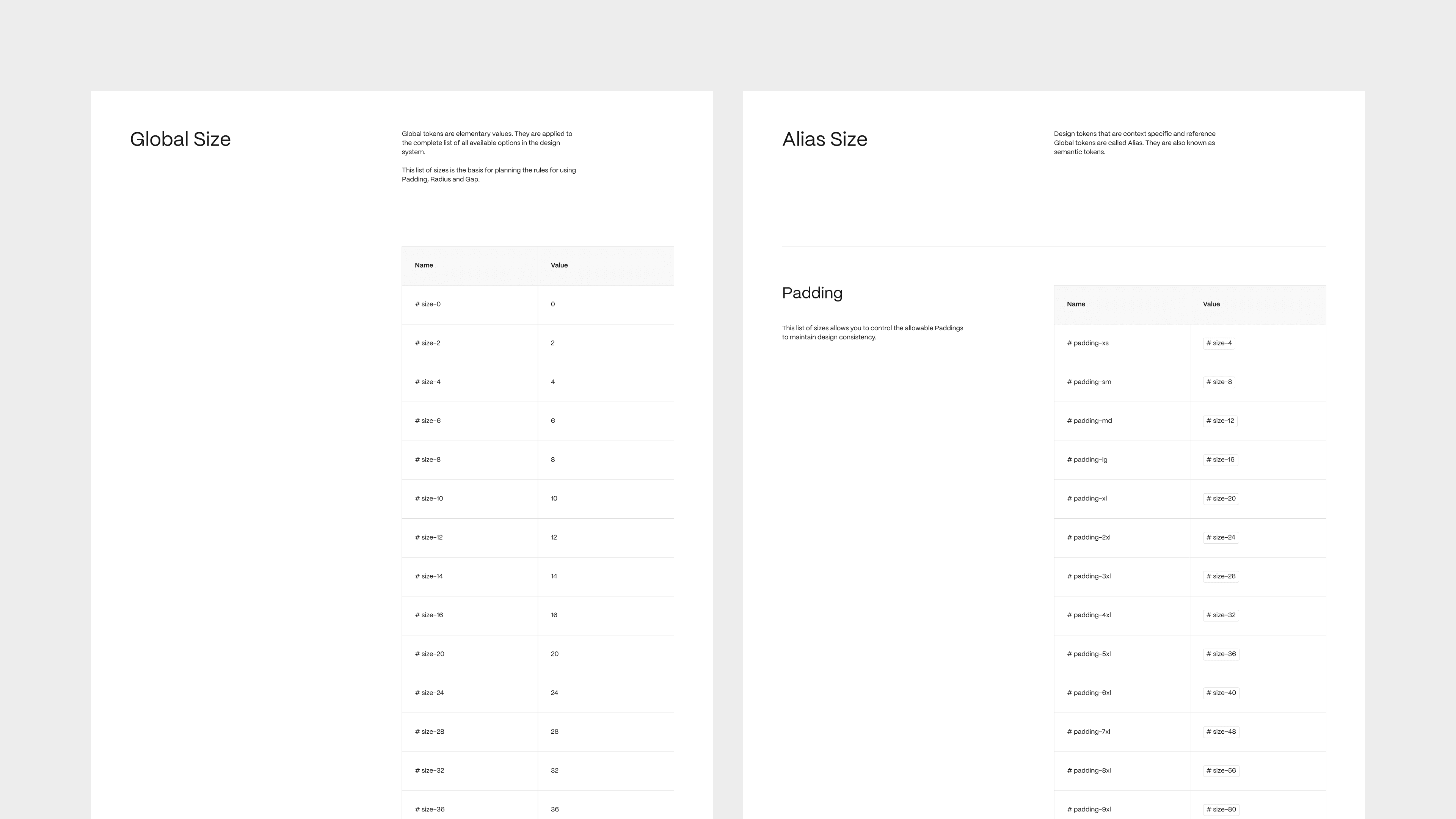 Global Size

Global tokens are elementary values. They are applied to the complete list of all available options in the design system.

This list of sizes is the basis for planning the rules for using Padding, Radius and Gap.

| Name | Value |
|---|---|
| # size-0 | 0 |
| # size-2 | 2 |
| # size-4 | 4 |
| # size-6 | 6 |
| # size-8 | 8 |
| # size-10 | 10 |
| # size-12 | 12 |
| # size-14 | 14 |
| # size-16 | 16 |
| # size-20 | 20 |
| # size-24 | 24 |
| # size-28 | 28 |
| # size-32 | 32 |
| # size-36 | 36 |

Alias Size

Design tokens that are context specific and reference Global tokens are called Alias. They are also known as semantic tokens.

Padding

This list of sizes allows you to control the allowable Paddings to maintain design consistency.

| Name | Value |
|---|---|
| # padding-xs | # size-4 |
| # padding-sm | # size-8 |
| # padding-md | # size-12 |
| # padding-lg | # size-16 |
| # padding-xl | # size-20 |
| # padding-2xl | # size-24 |
| # padding-3xl | # size-28 |
| # padding-4xl | # size-32 |
| # padding-5xl | # size-36 |
| # padding-6xl | # size-40 |
| # padding-7xl | # size-48 |
| # padding-8xl | # size-56 |
| # padding-9xl | # size-80 |